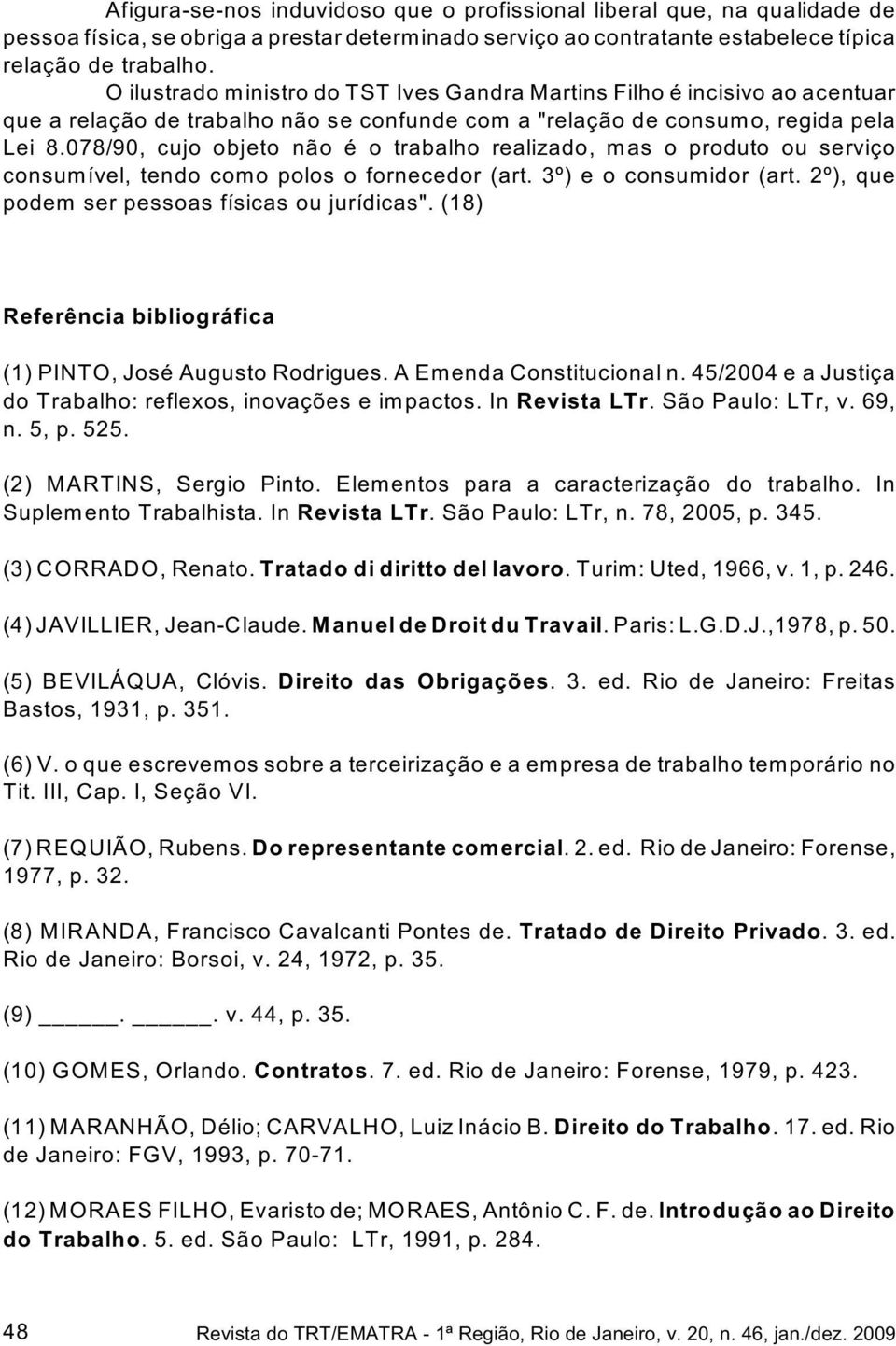 Afigura-se-nos induvidoso que o profissional liberal que, na qualidade de pessoa física, se obriga a prestar determinado serviço ao contratante estabelece típica relação de trabalho.

O ilustrado ministro do TST Ives Gandra Martins Filho é incisivo ao acentuar que a relação de trabalho não se confunde com a "relação de consumo, regida pela Lei 8.078/90, cujo objeto não é o trabalho realizado, mas o produto ou serviço consumível, tendo como polos o fornecedor (art. 3º) e o consumidor (art. 2º), que podem ser pessoas físicas ou jurídicas". (18)

Referência bibliográfica

(1) PINTO, José Augusto Rodrigues. A Emenda Constitucional n. 45/2004 e a Justiça do Trabalho: reflexos, inovações e impactos. In Revista LTr. São Paulo: LTr, v. 69, n. 5, p. 525.

(2) MARTINS, Sergio Pinto. Elementos para a caracterização do trabalho. In Suplemento Trabalhista. In Revista LTr. São Paulo: LTr, n. 78, 2005, p. 345.

(3) CORRADO, Renato. Tratado di diritto del lavoro. Turim: Uted, 1966, v. 1, p. 246.

(4) JAVILLIER, Jean-Claude. Manuel de Droit du Travail. Paris: L.G.D.J.,1978, p. 50.

(5) BEVILÁQUA, Clóvis. Direito das Obrigações. 3. ed. Rio de Janeiro: Freitas Bastos, 1931, p. 351.

(6) V. o que escrevemos sobre a terceirização e a empresa de trabalho temporário no Tit. III, Cap. I, Seção VI.

(7) REQUIÃO, Rubens. Do representante comercial. 2. ed. Rio de Janeiro: Forense, 1977, p. 32.

(8) MIRANDA, Francisco Cavalcanti Pontes de. Tratado de Direito Privado. 3. ed. Rio de Janeiro: Borsoi, v. 24, 1972, p. 35.

(9) _____. _____. v. 44, p. 35.

(10) GOMES, Orlando. Contratos. 7. ed. Rio de Janeiro: Forense, 1979, p. 423.

(11) MARANHÃO, Délio; CARVALHO, Luiz Inácio B. Direito do Trabalho. 17. ed. Rio de Janeiro: FGV, 1993, p. 70-71.

(12) MORAES FILHO, Evaristo de; MORAES, Antônio C. F. de. Introdução ao Direito do Trabalho. 5. ed. São Paulo: LTr, 1991, p. 284.

48 Revista do TRT/EMATRA - 1ª Região, Rio de Janeiro, v. 20, n. 46, jan./dez. 2009